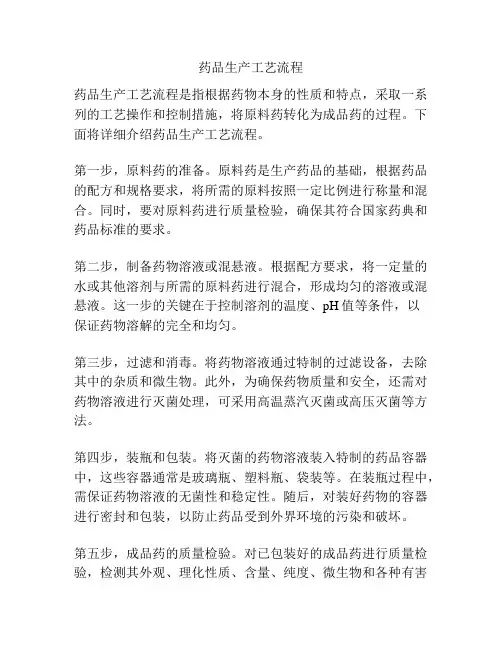 药品生产工艺流程

药品生产工艺流程是指根据药物本身的性质和特点，采取一系列的工艺操作和控制措施，将原料药转化为成品药的过程。下面将详细介绍药品生产工艺流程。

第一步，原料药的准备。原料药是生产药品的基础，根据药品的配方和规格要求，将所需的原料按照一定比例进行称量和混合。同时，要对原料药进行质量检验，确保其符合国家药典和药品标准的要求。

第二步，制备药物溶液或混悬液。根据配方要求，将一定量的水或其他溶剂与所需的原料药进行混合，形成均匀的溶液或混悬液。这一步的关键在于控制溶剂的温度、pH 值等条件，以保证药物溶解的完全和均匀。

第三步，过滤和消毒。将药物溶液通过特制的过滤设备，去除其中的杂质和微生物。此外，为确保药物质量和安全，还需对药物溶液进行灭菌处理，可采用高温蒸汽灭菌或高压灭菌等方法。

第四步，装瓶和包装。将灭菌的药物溶液装入特制的药品容器中，这些容器通常是玻璃瓶、塑料瓶、袋装等。在装瓶过程中，需保证药物溶液的无菌性和稳定性。随后，对装好药物的容器进行密封和包装，以防止药品受到外界环境的污染和破坏。

第五步，成品药的质量检验。对已包装好的成品药进行质量检验，检测其外观、理化性质、含量、纯度、微生物和各种有害